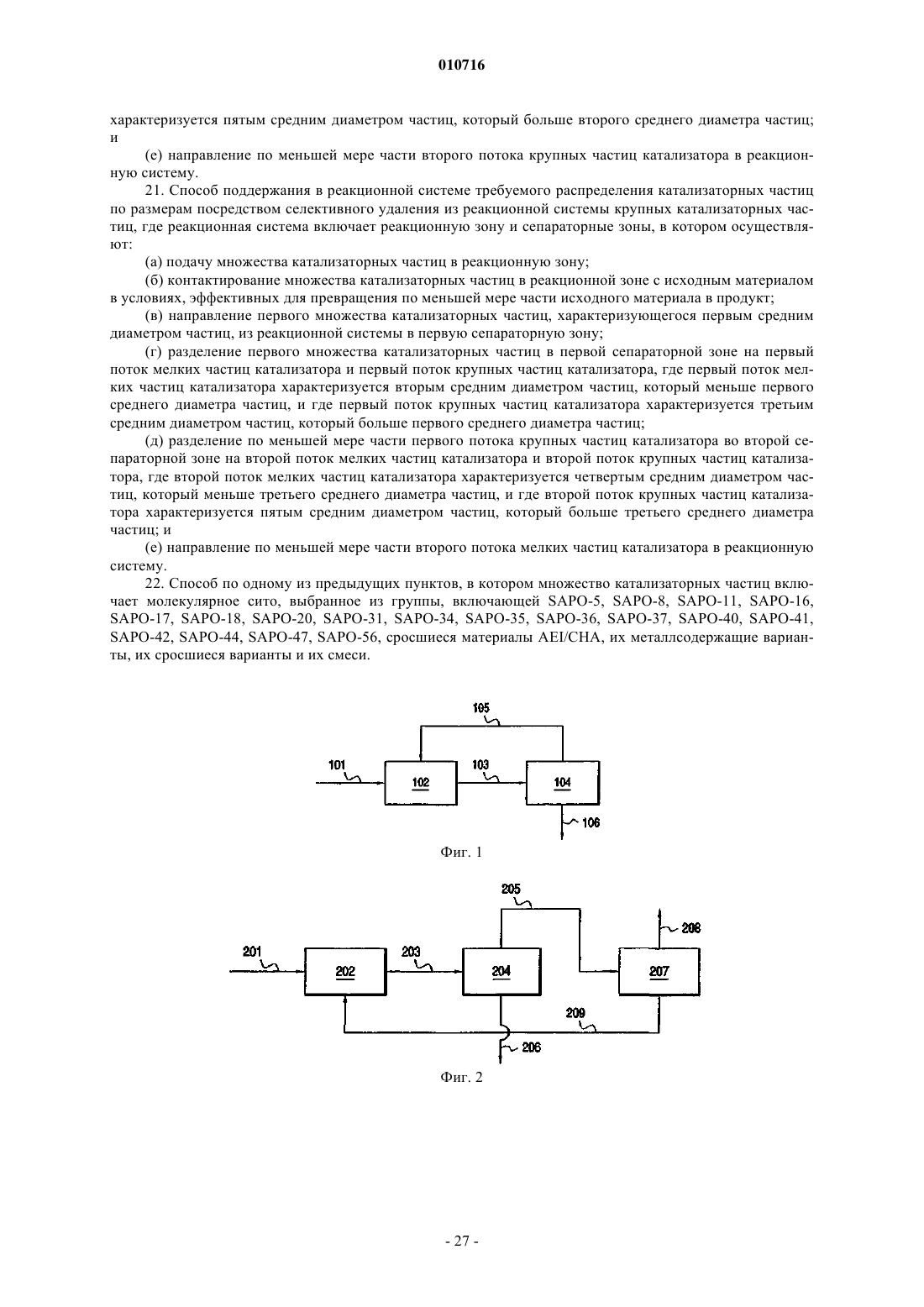 010716

характеризуется пятым средним диаметром частиц, который больше второго среднего диаметра частиц; и

(е) направление по меньшей мере части второго потока крупных частиц катализатора в реакционную систему.

21. Способ поддержания в реакционной системе требуемого распределения катализаторных частиц по размерам посредством селективного удаления из реакционной системы крупных катализаторных частиц, где реакционная система включает реакционную зону и сепараторные зоны, в котором осуществляют:

(а) подачу множества катализаторных частиц в реакционную зону;

(б) контактирование множества катализаторных частиц в реакционной зоне с исходным материалом в условиях, эффективных для превращения по меньшей мере части исходного материала в продукт;

(в) направление первого множества катализаторных частиц, характеризующегося первым средним диаметром частиц, из реакционной системы в первую сепараторную зону;

(г) разделение первого множества катализаторных частиц в первой сепараторной зоне на первый поток мелких частиц катализатора и первый поток крупных частиц катализатора, где первый поток мелких частиц катализатора характеризуется вторым средним диаметром частиц, который меньше первого среднего диаметра частиц, и где первый поток крупных частиц катализатора характеризуется третьим средним диаметром частиц, который больше первого среднего диаметра частиц;

(д) разделение по меньшей мере части первого потока крупных частиц катализатора во второй сепараторной зоне на второй поток мелких частиц катализатора и второй поток крупных частиц катализатора, где второй поток мелких частиц катализатора характеризуется четвертым средним диаметром частиц, который меньше третьего среднего диаметра частиц, и где второй поток крупных частиц катализатора характеризуется пятым средним диаметром частиц, который больше третьего среднего диаметра частиц; и

(е) направление по меньшей мере части второго потока мелких частиц катализатора в реакционную систему.

22. Способ по одному из предыдущих пунктов, в котором множество катализаторных частиц включает молекулярное сито, выбранное из группы, включающей SAPO-5, SAPO-8, SAPO-11, SAPO-16, SAPO-17, SAPO-18, SAPO-20, SAPO-31, SAPO-34, SAPO-35, SAPO-36, SAPO-37, SAPO-40, SAPO-41, SAPO-42, SAPO-44, SAPO-47, SAPO-56, сросшиеся материалы AEI/CHA, их металлсодержащие варианты, их сросшиеся варианты и их смеси.

105
101
102
103
104
106

Фиг. 1

205
208
201
202
203
204
207
209
206

Фиг. 2

- 27 -